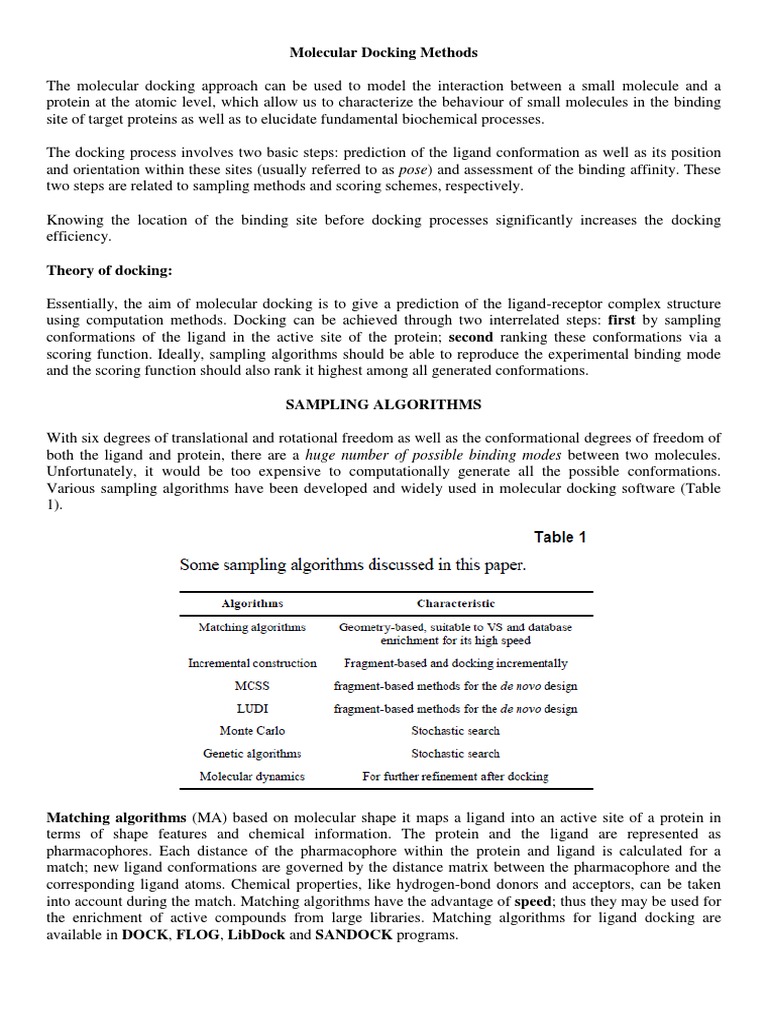 Molecular Docking Methods

The molecular docking approach can be used to model the interaction between a small molecule and a protein at the atomic level, which allow us to characterize the behaviour of small molecules in the binding site of target proteins as well as to elucidate fundamental biochemical processes.

The docking process involves two basic steps: prediction of the ligand conformation as well as its position and orientation within these sites (usually referred to as pose) and assessment of the binding affinity. These two steps are related to sampling methods and scoring schemes, respectively.

Knowing the location of the binding site before docking processes significantly increases the docking efficiency.

Theory of docking:

Essentially, the aim of molecular docking is to give a prediction of the ligand-receptor complex structure using computation methods. Docking can be achieved through two interrelated steps: first by sampling conformations of the ligand in the active site of the protein; second ranking these conformations via a scoring function. Ideally, sampling algorithms should be able to reproduce the experimental binding mode and the scoring function should also rank it highest among all generated conformations.

SAMPLING ALGORITHMS

With six degrees of translational and rotational freedom as well as the conformational degrees of freedom of both the ligand and protein, there are a huge number of possible binding modes between two molecules. Unfortunately, it would be too expensive to computationally generate all the possible conformations. Various sampling algorithms have been developed and widely used in molecular docking software (Table 1).

Table 1

Some sampling algorithms discussed in this paper.

| Algorithms | Characteristic |
|---|---|
| Matching algorithms | Geometry-based, suitable to VS and database enrichment for its high speed |
| Incremental construction | Fragment-based and docking incrementally |
| MCSS | fragment-based methods for the de novo design |
| LUDI | fragment-based methods for the de novo design |
| Monte Carlo | Stochastic search |
| Genetic algorithms | Stochastic search |
| Molecular dynamics | For further refinement after docking |

Matching algorithms (MA) based on molecular shape it maps a ligand into an active site of a protein in terms of shape features and chemical information. The protein and the ligand are represented as pharmacophores. Each distance of the pharmacophore within the protein and ligand is calculated for a match; new ligand conformations are governed by the distance matrix between the pharmacophore and the corresponding ligand atoms. Chemical properties, like hydrogen-bond donors and acceptors, can be taken into account during the match. Matching algorithms have the advantage of speed; thus they may be used for the enrichment of active compounds from large libraries. Matching algorithms for ligand docking are available in DOCK, FLOG, LibDock and SANDOCK programs.